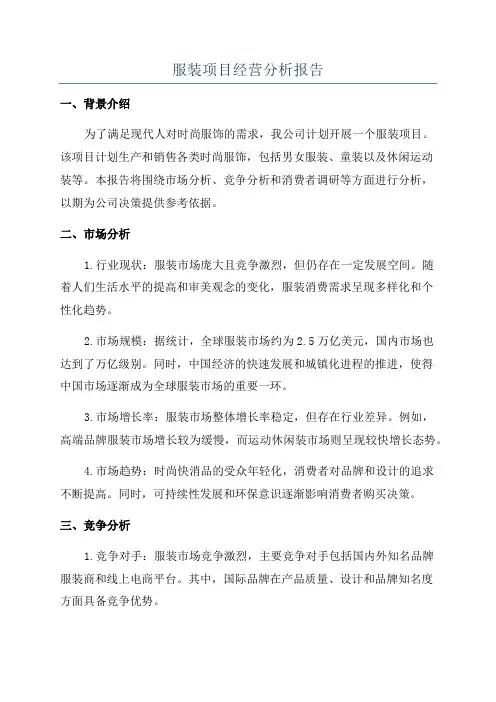 服装项目经营分析报告

一、背景介绍

为了满足现代人对时尚服饰的需求，我公司计划开展一个服装项目。该项目计划生产和销售各类时尚服饰，包括男女服装、童装以及休闲运动装等。本报告将围绕市场分析、竞争分析和消费者调研等方面进行分析，以期为公司决策提供参考依据。

二、市场分析

1.行业现状：服装市场庞大且竞争激烈，但仍存在一定发展空间。随着人们生活水平的提高和审美观念的变化，服装消费需求呈现多样化和个性化趋势。

2.市场规模：据统计，全球服装市场约为2.5万亿美元，国内市场也达到了万亿级别。同时，中国经济的快速发展和城镇化进程的推进，使得中国市场逐渐成为全球服装市场的重要一环。

3.市场增长率：服装市场整体增长率稳定，但存在行业差异。例如，高端品牌服装市场增长较为缓慢，而运动休闲装市场则呈现较快增长态势。

4.市场趋势：时尚快消品的受众年轻化，消费者对品牌和设计的追求不断提高。同时，可持续性发展和环保意识逐渐影响消费者购买决策。

三、竞争分析

1.竞争对手：服装市场竞争激烈，主要竞争对手包括国内外知名品牌服装商和线上电商平台。其中，国际品牌在产品质量、设计和品牌知名度方面具备竞争优势。